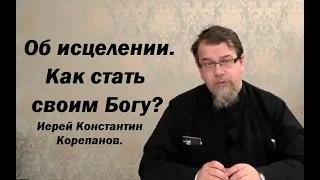 Об исцелении. Как стать своим Богу?

Иерей Константин Корепанов.